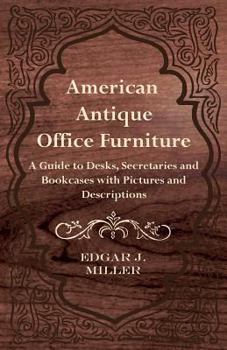 American Antique Office Furniture

A Guide to Desks, Secretaries and Bookcases with Pictures and Descriptions

EDGAR J. MILLER